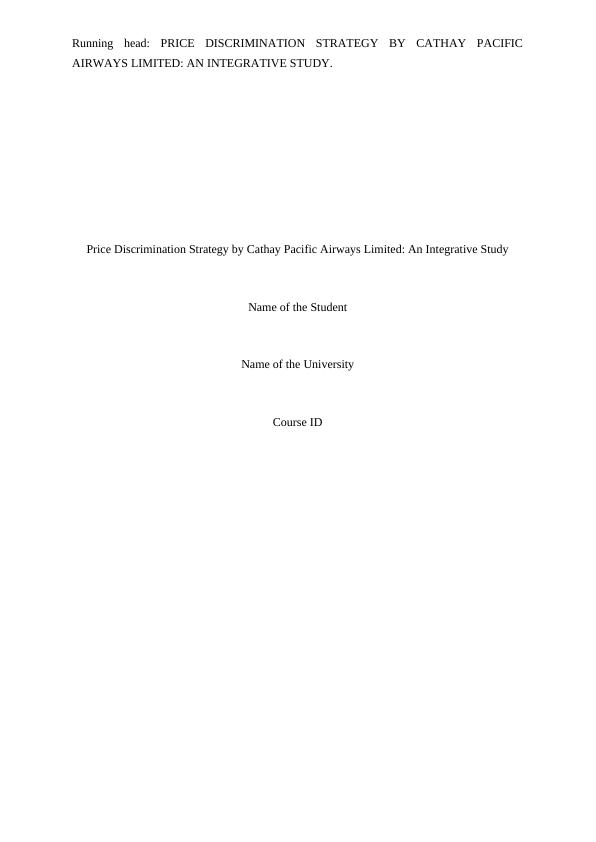 Running head: PRICE DISCRIMINATION STRATEGY BY CATHAY PACIFIC AIRWAYS LIMITED: AN INTEGRATIVE STUDY.

Price Discrimination Strategy by Cathay Pacific Airways Limited: An Integrative Study

Name of the Student

Name of the University

Course ID